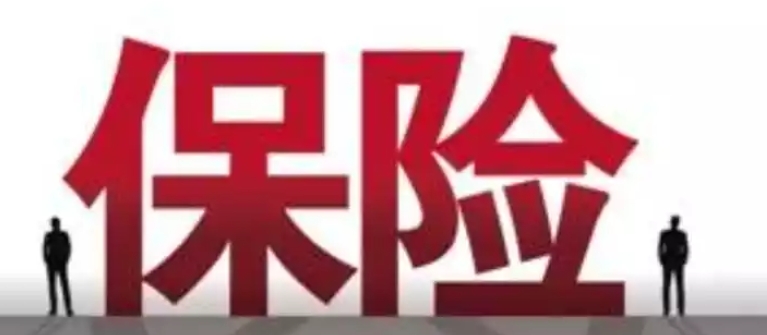 保险